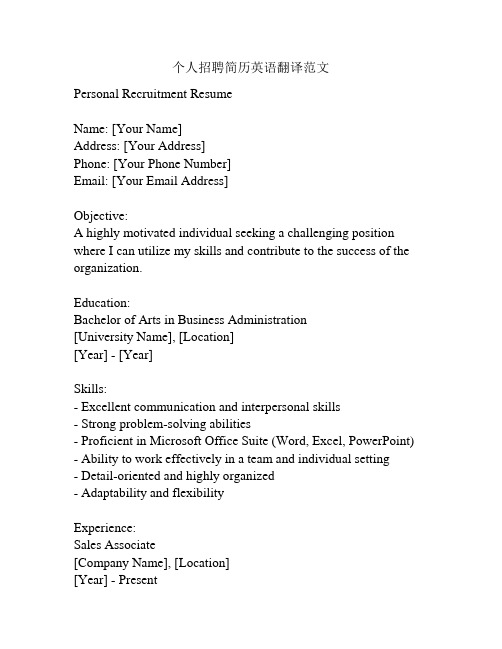 个人招聘简历英语翻译范文

Personal Recruitment Resume

Name: [Your Name]
Address: [Your Address]
Phone: [Your Phone Number]
Email: [Your Email Address]

Objective:
A highly motivated individual seeking a challenging position where I can utilize my skills and contribute to the success of the organization.

Education:
Bachelor of Arts in Business Administration
[University Name], [Location]
[Year] - [Year]

Skills:
- Excellent communication and interpersonal skills
- Strong problem-solving abilities
- Proficient in Microsoft Office Suite (Word, Excel, PowerPoint)
- Ability to work effectively in a team and individual setting
- Detail-oriented and highly organized
- Adaptability and flexibility

Experience:
Sales Associate
[Company Name], [Location]
[Year] - Present